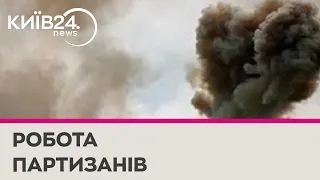 КИЇВ24.
news

РОБОТА
ПАРТИЗАНІВ